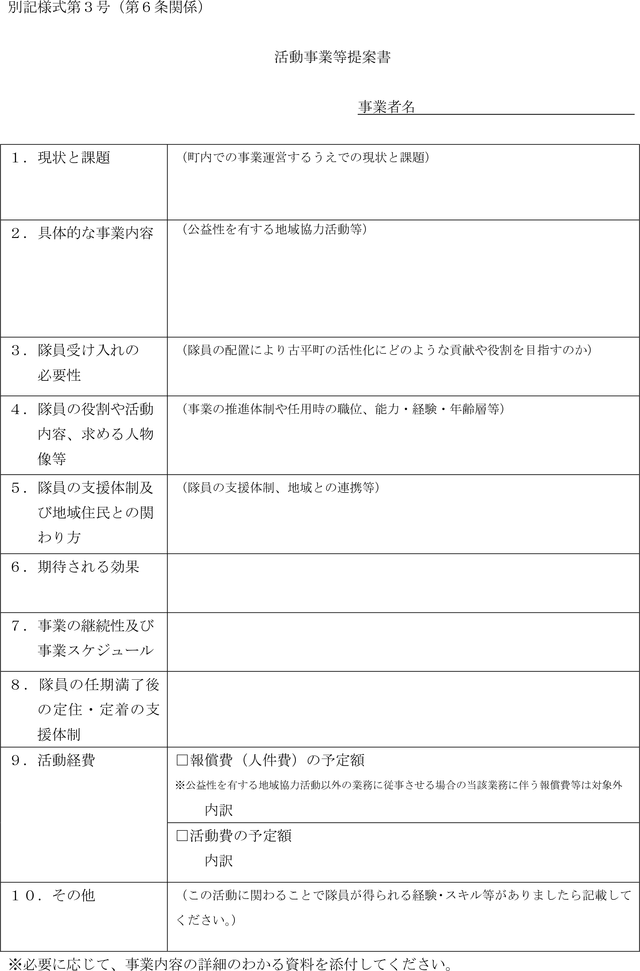 別記様式第３号（第６条関係）

活動事業等提案書

事業者名

| | |
|---|---|
| １．現状と課題 | （町内での事業運営するうえでの現状と課題） |
| ２．具体的な事業内容 | （公益性を有する地域協力活動等） |
| ３．隊員受け入れの必要性 | （隊員の配置により古平町の活性化にどのような貢献や役割を目指すのか） |
| ４．隊員の役割や活動内容、求める人物像等 | （事業の推進体制や任用時の職位、能力・経験・年齢層等） |
| ５．隊員の支援体制及び地域住民との関わり方 | （隊員の支援体制、地域との連携等） |
| ６．期待される効果 | |
| ７．事業の継続性及び事業スケジュール | |
| ８．隊員の任期満了後の定住・定着の支援体制 | |
| ９．活動経費 | □報償費（人件費）の予定額 ※公益性を有する地域協力活動以外の業務に従事させる場合の当該業務に伴う報償費等は対象外 内訳 |
| | □活動費の予定額 内訳 |
| １０．その他 | （この活動に関わることで隊員が得られる経験・スキル等がありましたら記載してください。） |

※必要に応じて、事業内容の詳細のわかる資料を添付してください。